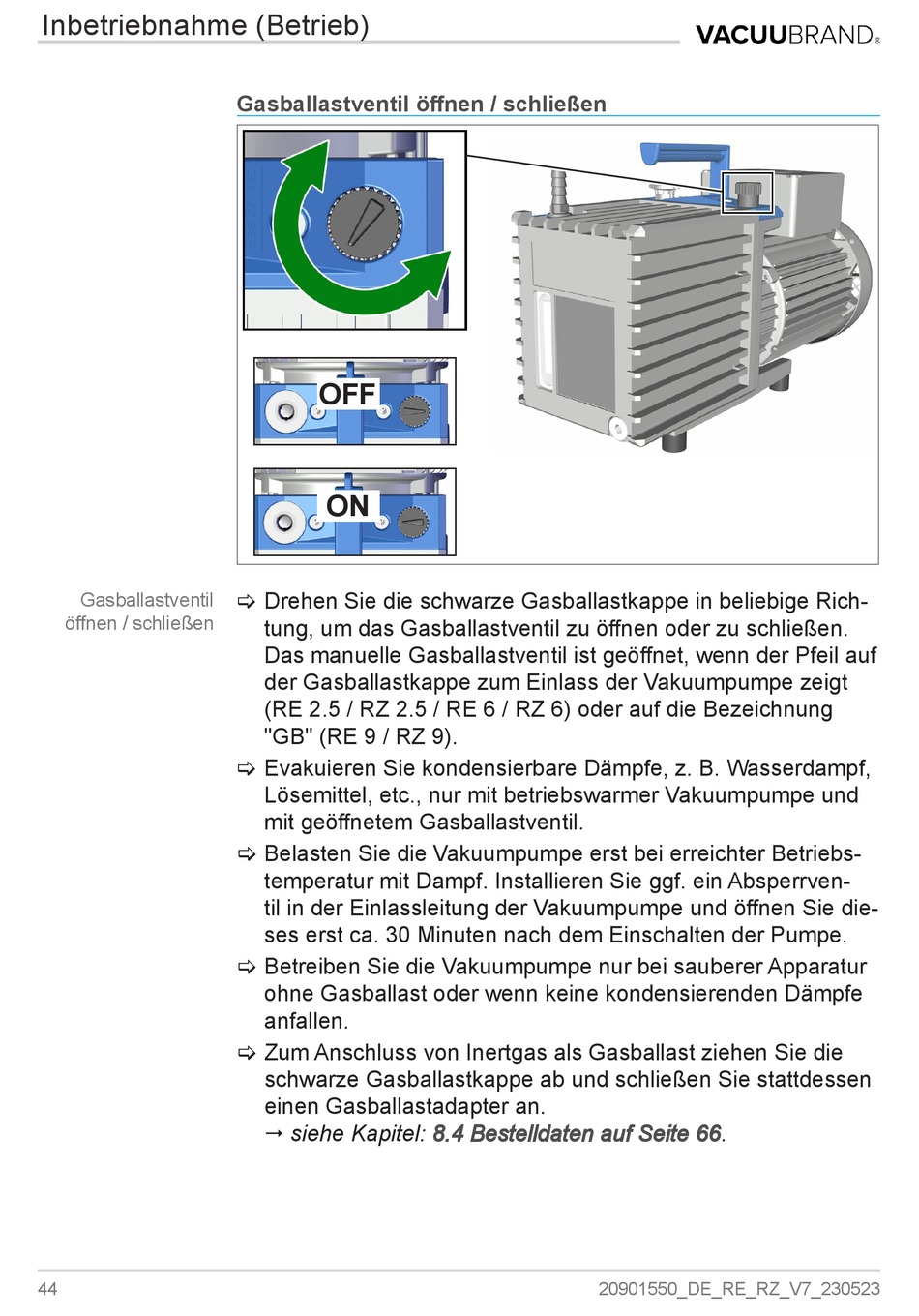 Inbetriebnahme (Betrieb)

VACUUBRAND®

Gasballastventil öffnen / schließen

OFF

ON

Gasballastventil öffnen / schließen

⇨ Drehen Sie die schwarze Gasballastkappe in beliebige Richtung, um das Gasballastventil zu öffnen oder zu schließen. Das manuelle Gasballastventil ist geöffnet, wenn der Pfeil auf der Gasballastkappe zum Einlass der Vakuumpumpe zeigt (RE 2.5 / RZ 2.5 / RE 6 / RZ 6) oder auf die Bezeichnung "GB" (RE 9 / RZ 9).

⇨ Evakuieren Sie kondensierbare Dämpfe, z. B. Wasserdampf, Lösemittel, etc., nur mit betriebswarmer Vakuumpumpe und mit geöffnetem Gasballastventil.

⇨ Belasten Sie die Vakuumpumpe erst bei erreichter Betriebstemperatur mit Dampf. Installieren Sie ggf. ein Absperrventil in der Einlassleitung der Vakuumpumpe und öffnen Sie dieses erst ca. 30 Minuten nach dem Einschalten der Pumpe.

⇨ Betreiben Sie die Vakuumpumpe nur bei sauberer Apparatur ohne Gasballast oder wenn keine kondensierenden Dämpfe anfallen.

⇨ Zum Anschluss von Inertgas als Gasballast ziehen Sie die schwarze Gasballastkappe ab und schließen Sie stattdessen einen Gasballastadapter an.
→ siehe Kapitel: 8.4 Bestelldaten auf Seite 66.

44

20901550_DE_RE_RZ_V7_230523